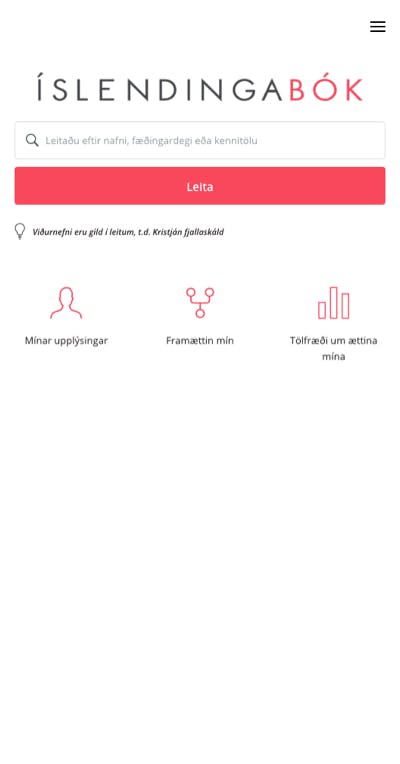 ÍSLENDINGABÓK

Leitaðu eftir nafni, fæðingardegi eða kennitölu

Leita

Viðurnefni eru gild í leitum, t.d. Kristján fjallaskáld

Mínar upplýsingar

Framættin mín

Tölfræði um ættina mína